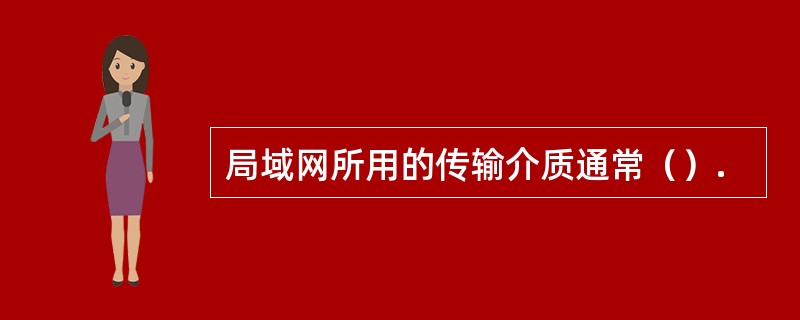 局域网所用的传输介质通常（）.